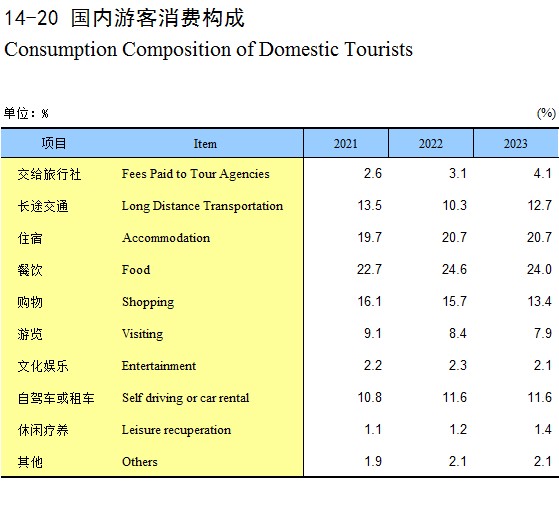 14-20 国内游客消费构成
Consumption Composition of Domestic Tourists

单位：%                                                                                     (%)

| 项目 | Item | 2021 | 2022 | 2023 |
|---|---|---|---|---|
| 交给旅行社 | Fees Paid to Tour Agencies | 2.6 | 3.1 | 4.1 |
| 长途交通 | Long Distance Transportation | 13.5 | 10.3 | 12.7 |
| 住宿 | Accommodation | 19.7 | 20.7 | 20.7 |
| 餐饮 | Food | 22.7 | 24.6 | 24.0 |
| 购物 | Shopping | 16.1 | 15.7 | 13.4 |
| 游览 | Visiting | 9.1 | 8.4 | 7.9 |
| 文化娱乐 | Entertainment | 2.2 | 2.3 | 2.1 |
| 自驾车或租车 | Self driving or car rental | 10.8 | 11.6 | 11.6 |
| 休闲疗养 | Leisure recuperation | 1.1 | 1.2 | 1.4 |
| 其他 | Others | 1.9 | 2.1 | 2.1 |